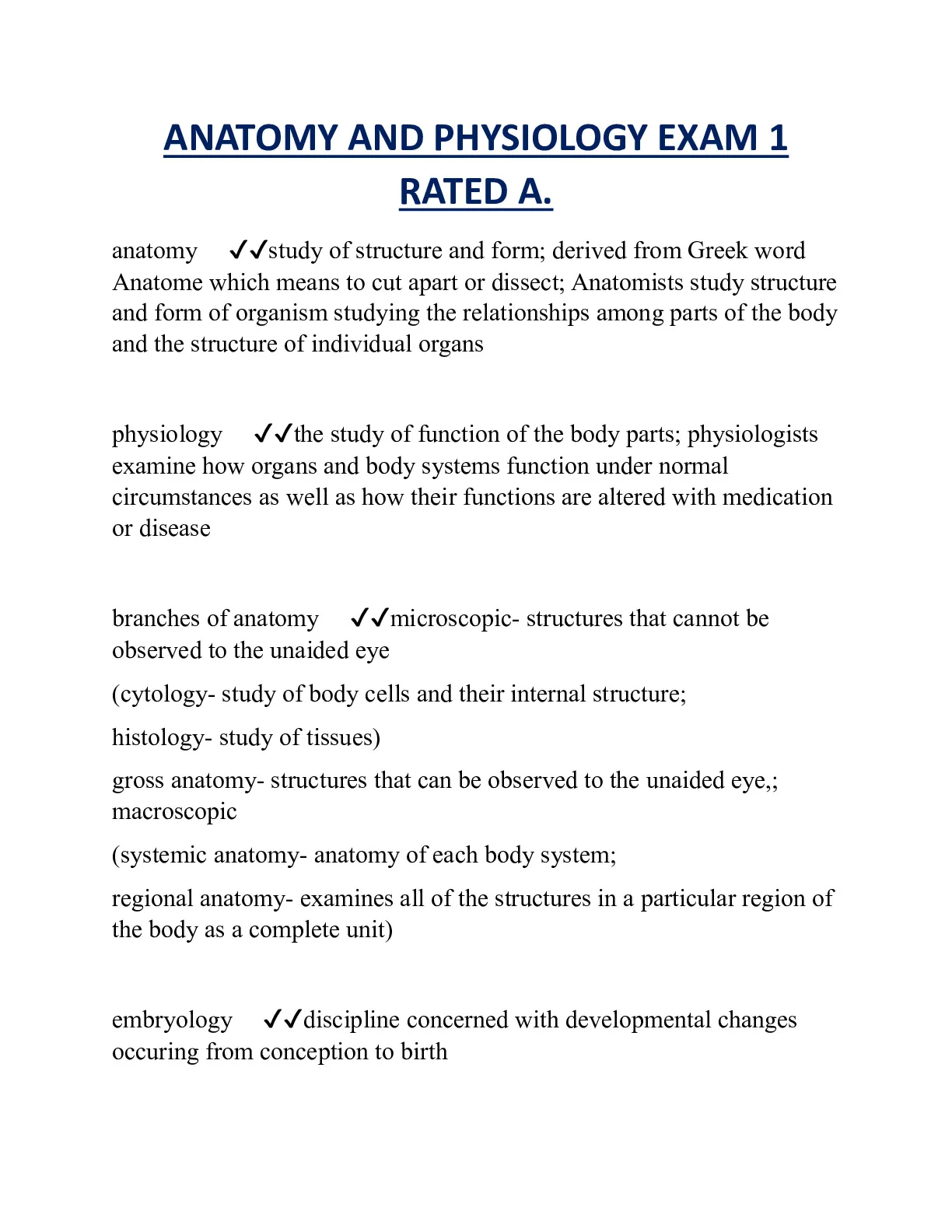 ANATOMY AND PHYSIOLOGY EXAM 1 RATED A.

anatomy ✓✓study of structure and form; derived from Greek word Anatome which means to cut apart or dissect; Anatomists study structure and form of organism studying the relationships among parts of the body and the structure of individual organs

physiology ✓✓the study of function of the body parts; physiologists examine how organs and body systems function under normal circumstances as well as how their functions are altered with medication or disease

branches of anatomy ✓✓microscopic- structures that cannot be observed to the unaided eye

(cytology- study of body cells and their internal structure;

histology- study of tissues)

gross anatomy- structures that can be observed to the unaided eye,; macroscopic

(systemic anatomy- anatomy of each body system;

regional anatomy- examines all of the structures in a particular region of the body as a complete unit)

embryology ✓✓discipline concerned with developmental changes occuring from conception to birth